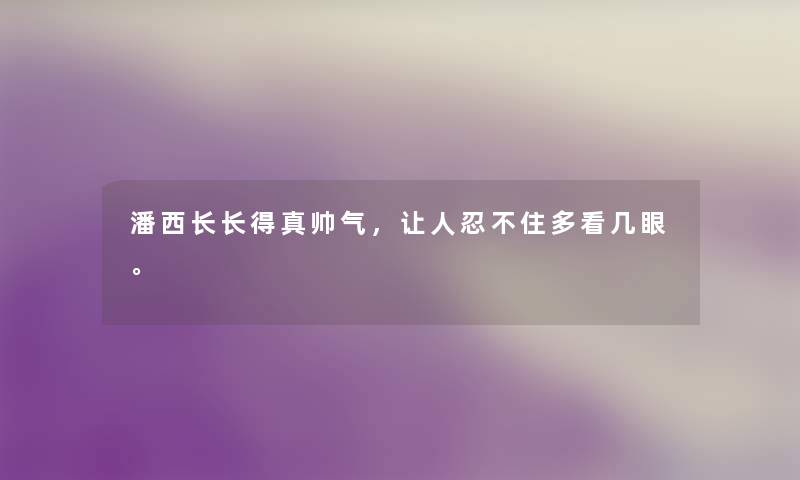 潘西长长得真帅气，让人忍不住多看几眼。